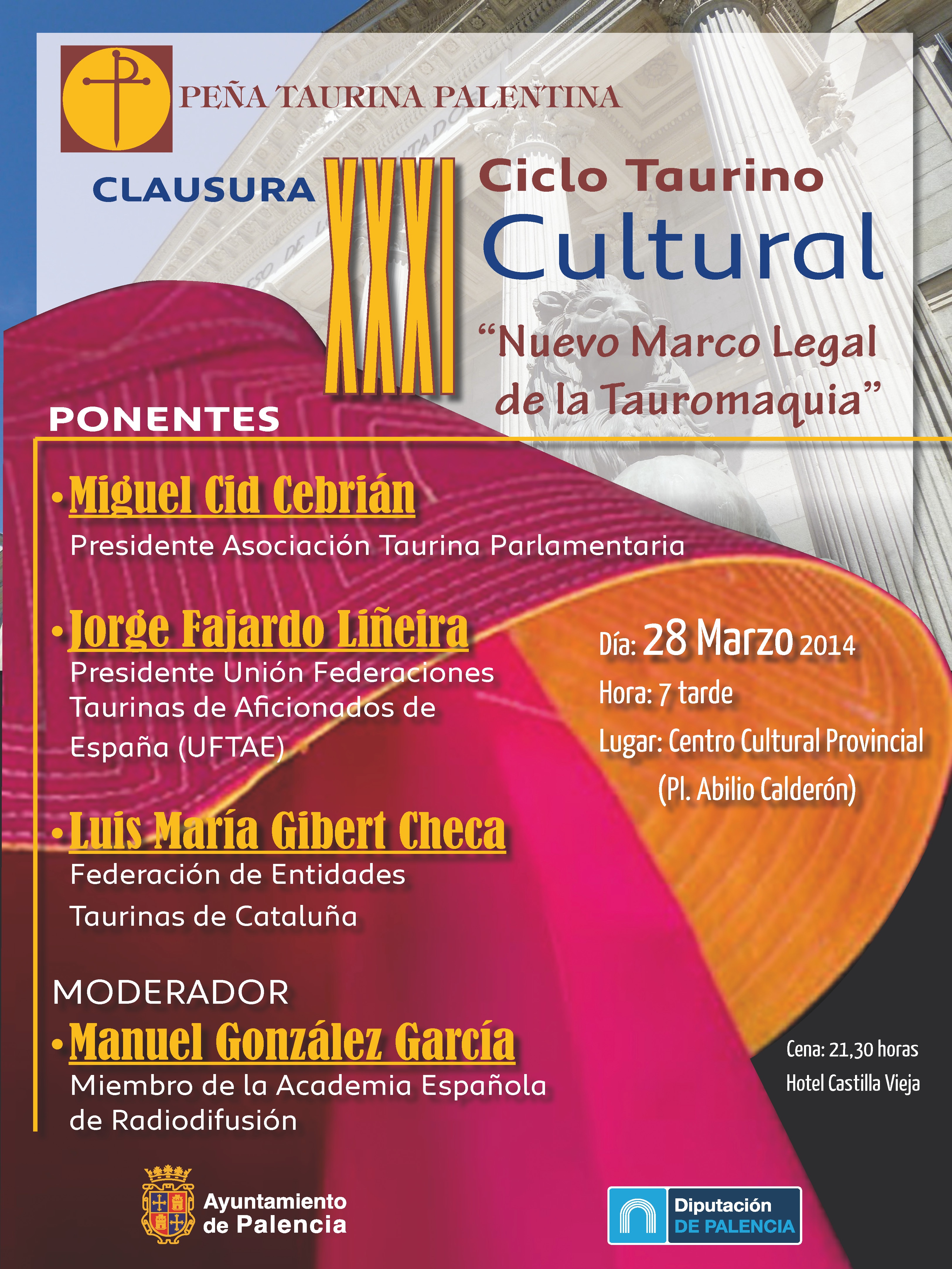 PEÑA TAURINA PALENTINA

CLAUSURA XXXI Ciclo Taurino Cultural

"Nuevo Marco Legal de la Tauromaquia"

PONENTES

• Miguel Cid Cebrián
Presidente Asociación Taurina Parlamentaria

• Jorge Fajardo Liñeira
Presidente Unión Federaciones Taurinas de Aficionados de España (UFTAE)

• Luis María Gibert Checa
Federación de Entidades Taurinas de Cataluña

MODERADOR
• Manuel González García
Miembro de la Academia Española de Radiodifusión

Día: 28 Marzo 2014
Hora: 7 tarde
Lugar: Centro Cultural Provincial (Pl. Abilio Calderón)

Cena: 21,30 horas
Hotel Castilla Vieja

Ayuntamiento de Palencia

Diputación DE PALENCIA